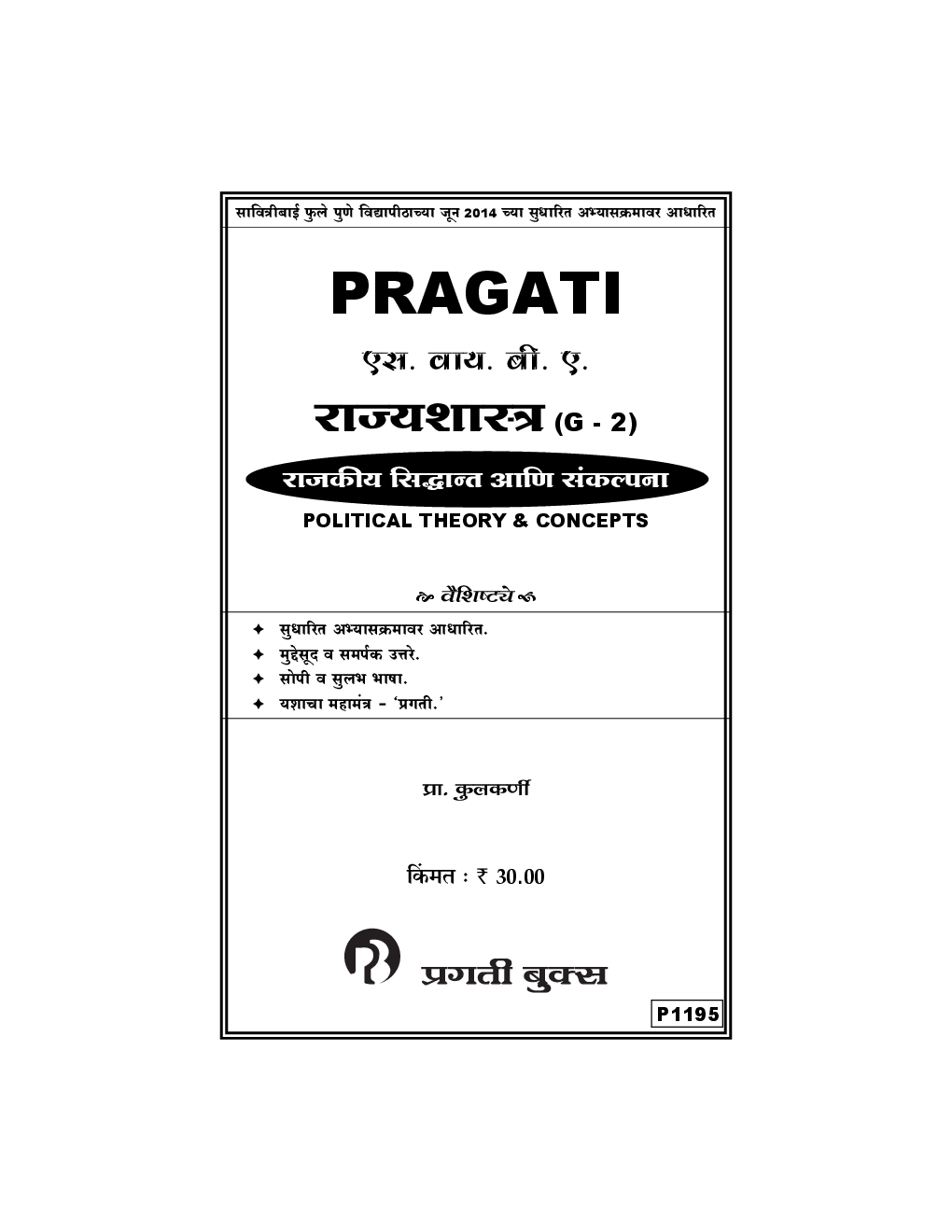 सावित्रीबाई फुले पुणे विद्यापीठाच्या जून 2014 च्या सुधारित अभ्यासक्रमावर आधारित

PRAGATI

एस. वाय. बी. ए.

राज्यशास्त्र (G - 2)

राजकीय सिद्धान्त आणि संकल्पना

POLITICAL THEORY & CONCEPTS

वैशिष्ट्ये

✦ सुधारित अभ्यासक्रमावर आधारित.
✦ मुद्देसूद व समर्पक उत्तरे.
✦ सोपी व सुलभ भाषा.
✦ यशाचा महामंत्र - 'प्रगती.'

प्रा. कुलकर्णी

किंमत : ₹ 30.00

प्रगती बुक्स

P1195